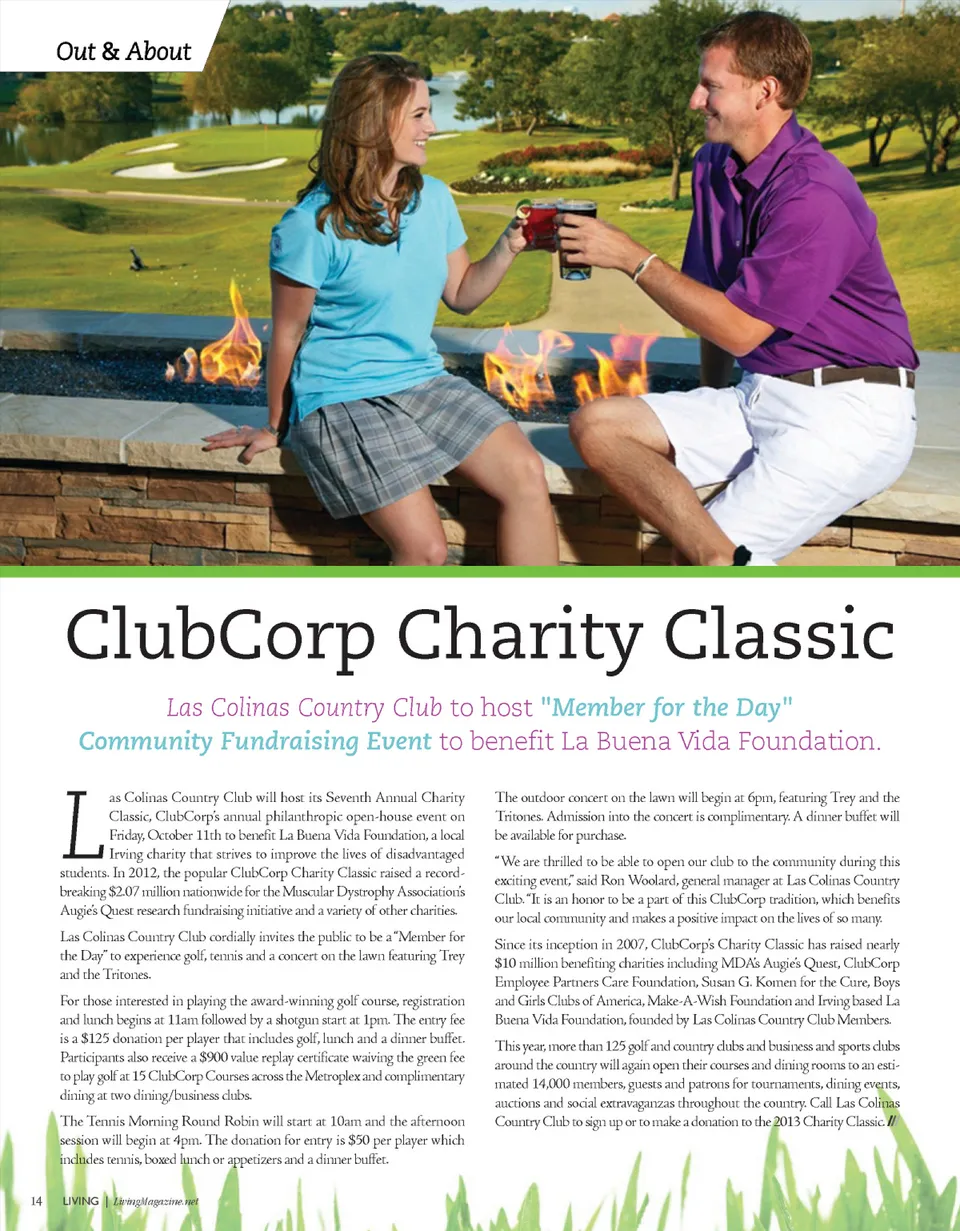 Out & About

ClubCorp Charity Classic

Las Colinas Country Club to host "Member for the Day" Community Fundraising Event to benefit La Buena Vida Foundation.

Las Colinas Country Club will host its Seventh Annual Charity Classic, ClubCorp's annual philanthropic open-house event on Friday, October 11th to benefit La Buena Vida Foundation, a local Irving charity that strives to improve the lives of disadvantaged students. In 2012, the popular ClubCorp Charity Classic raised a record-breaking $2.07 million nationwide for the Muscular Dystrophy Association's Augie's Quest research fundraising initiative and a variety of other charities.

Las Colinas Country Club cordially invites the public to be a "Member for the Day" to experience golf, tennis and a concert on the lawn featuring Trey and the Tritones.

For those interested in playing the award-winning golf course, registration and lunch begins at 11am followed by a shotgun start at 1pm. The entry fee is a $125 donation per player that includes golf, lunch and a dinner buffet. Participants also receive a $900 value replay certificate waiving the green fee to play golf at 15 ClubCorp Courses across the Metroplex and complimentary dining at two dining/business clubs.

The Tennis Morning Round Robin will start at 10am and the afternoon session will begin at 4pm. The donation for entry is $50 per player which includes tennis, boxed lunch or appetizers and a dinner buffet.

The outdoor concert on the lawn will begin at 6pm, featuring Trey and the Tritones. Admission into the concert is complimentary. A dinner buffet will be available for purchase.

"We are thrilled to be able to open our club to the community during this exciting event," said Ron Woolard, general manager at Las Colinas Country Club. "It is an honor to be a part of this ClubCorp tradition, which benefits our local community and makes a positive impact on the lives of so many.

Since its inception in 2007, ClubCorp's Charity Classic has raised nearly $10 million benefiting charities including MDA's Augie's Quest, ClubCorp Employee Partners Care Foundation, Susan G. Komen for the Cure, Boys and Girls Clubs of America, Make-A-Wish Foundation and Irving based La Buena Vida Foundation, founded by Las Colinas Country Club Members.

This year, more than 125 golf and country clubs and business and sports clubs around the country will again open their courses and dining rooms to an estimated 14,000 members, guests and patrons for tournaments, dining events, auctions and social extravaganzas throughout the country. Call Las Colinas Country Club to sign up or to make a donation to the 2013 Charity Classic. //

14 LIVING | LivingMagazine.net